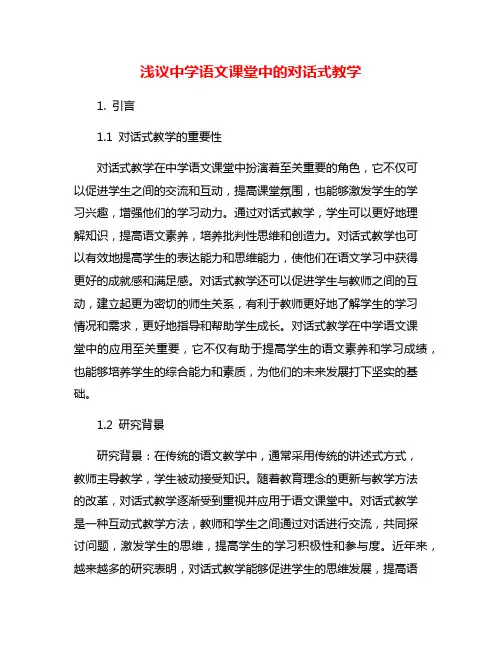 浅议中学语文课堂中的对话式教学

1. 引言

1.1 对话式教学的重要性

对话式教学在中学语文课堂中扮演着至关重要的角色，它不仅可以促进学生之间的交流和互动，提高课堂氛围，也能够激发学生的学习兴趣，增强他们的学习动力。通过对话式教学，学生可以更好地理解知识，提高语文素养，培养批判性思维和创造力。对话式教学也可以有效地提高学生的表达能力和思维能力，使他们在语文学习中获得更好的成就感和满足感。对话式教学还可以促进学生与教师之间的互动，建立起更为密切的师生关系，有利于教师更好地了解学生的学习情况和需求，更好地指导和帮助学生成长。对话式教学在中学语文课堂中的应用至关重要，它不仅有助于提高学生的语文素养和学习成绩，也能够培养学生的综合能力和素质，为他们的未来发展打下坚实的基础。

1.2 研究背景

研究背景：在传统的语文教学中，通常采用传统的讲述式方式，教师主导教学，学生被动接受知识。随着教育理念的更新与教学方法的改革，对话式教学逐渐受到重视并应用于语文课堂中。对话式教学是一种互动式教学方法，教师和学生之间通过对话进行交流，共同探讨问题，激发学生的思维，提高学生的学习积极性和参与度。近年来，越来越多的研究表明，对话式教学能够促进学生的思维发展，提高语